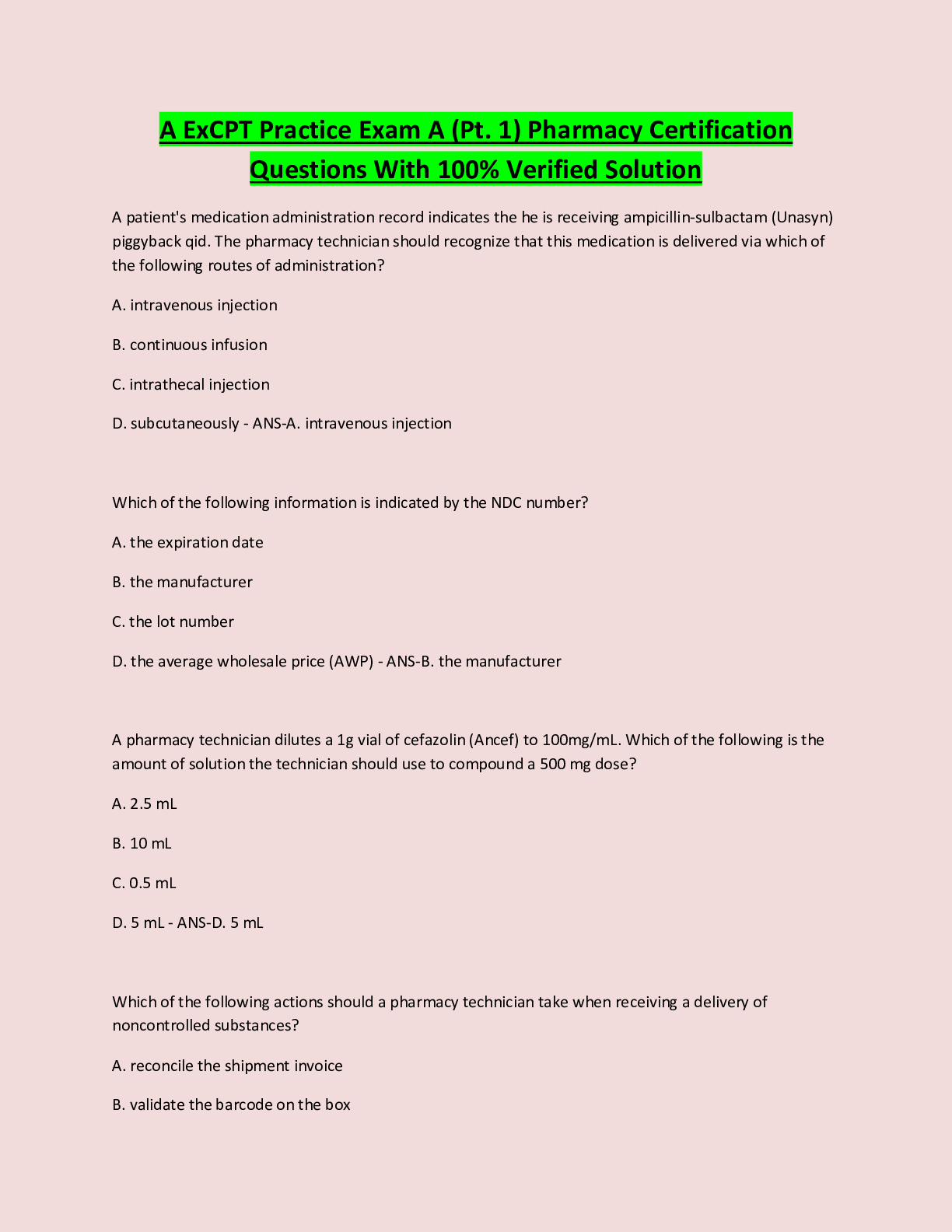 A ExCPT Practice Exam A (Pt. 1) Pharmacy Certification Questions With 100% Verified Solution

A patient's medication administration record indicates the he is receiving ampicillin-sulbactam (Unasyn) piggyback qid. The pharmacy technician should recognize that this medication is delivered via which of the following routes of administration?

A. intravenous injection

B. continuous infusion

C. intrathecal injection

D. subcutaneously - ANS-A. intravenous injection

Which of the following information is indicated by the NDC number?

A. the expiration date

B. the manufacturer

C. the lot number

D. the average wholesale price (AWP) - ANS-B. the manufacturer

A pharmacy technician dilutes a 1g vial of cefazolin (Ancef) to 100mg/mL. Which of the following is the amount of solution the technician should use to compound a 500 mg dose?

A. 2.5 mL

B. 10 mL

C. 0.5 mL

D. 5 mL - ANS-D. 5 mL

Which of the following actions should a pharmacy technician take when receiving a delivery of noncontrolled substances?

A. reconcile the shipment invoice

B. validate the barcode on the box